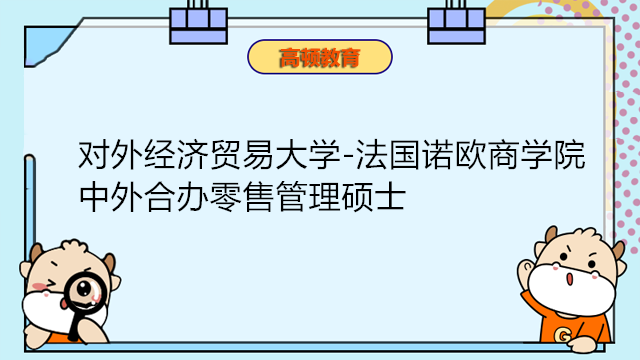 高顿教育

对外经济贸易大学-法国诺欧商学院中外合办零售管理硕士

G